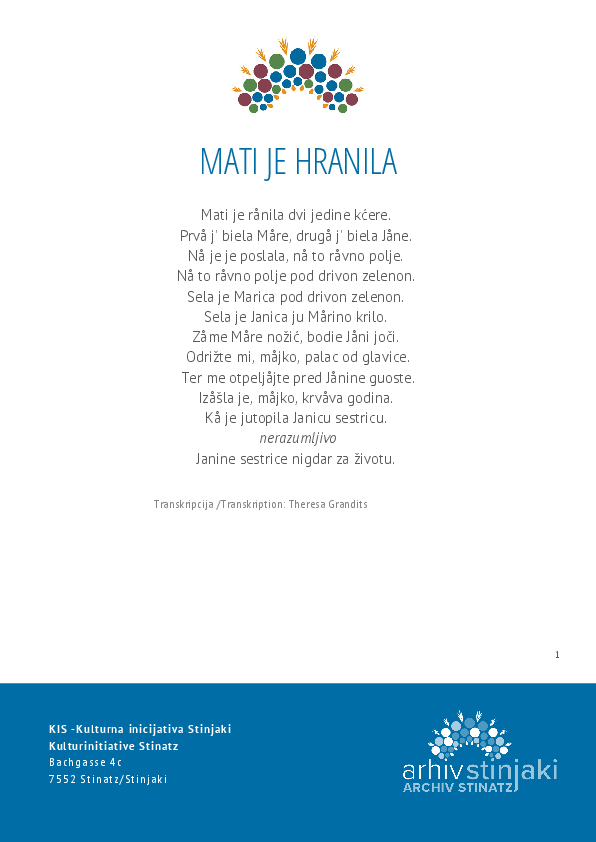 MATI JE HRANILA

Mati je rånila dvi jedine kćere.
Prvå j' biela Måre, drugå j' biela Jåne.
Nå je je poslala, nå to råvno polje.
Nå to råvno polje pod drivon zelenon.
Sela je Marica pod drivon zelenon.
Sela je Janica ju Mårino krilo.
Zåme Måre nožić, bodie Jåni joči.
Odrižte mi, måjko, palac od glavice.
Ter me otpeljåjte pred Jånine guoste.
Izåšla je, måjko, krvåva godina.
Kå je jutopila Janicu sestricu.
nerazumljivo
Janine sestrice nigdar za životu.

Transkripcija /Transkription: Theresa Grandits

1

KIS -Kulturna inicijativa Stinjaki
Kulturinitiative Stinatz
Bachgasse 4c
7552 Stinatz/Stinjaki

arhivstinjaki
ARCHIV STINATZ